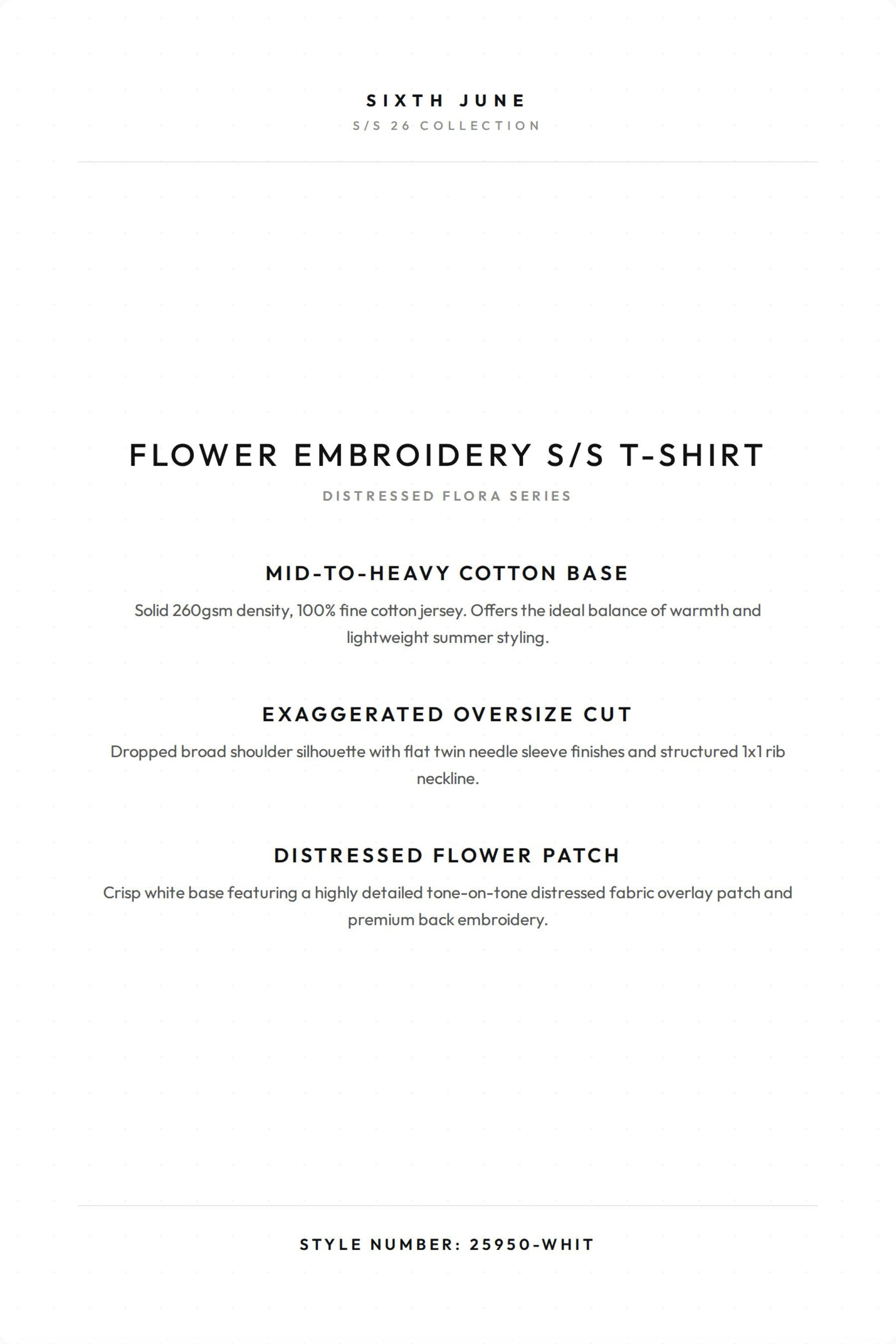 SIXTH JUNE
S/S 26 COLLECTION

FLOWER EMBROIDERY S/S T-SHIRT
DISTRESSED FLORA SERIES

MID-TO-HEAVY COTTON BASE

Solid 260gsm density, 100% fine cotton jersey. Offers the ideal balance of warmth and lightweight summer styling.

EXAGGERATED OVERSIZE CUT

Dropped broad shoulder silhouette with flat twin needle sleeve finishes and structured 1x1 rib neckline.

DISTRESSED FLOWER PATCH

Crisp white base featuring a highly detailed tone-on-tone distressed fabric overlay patch and premium back embroidery.

STYLE NUMBER: 25950-WHIT